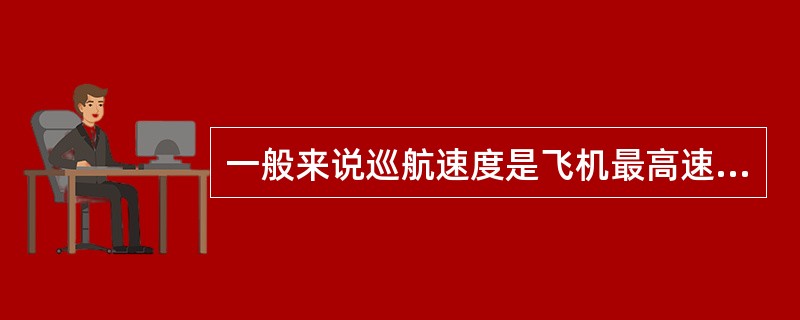 一般来说巡航速度是飞机最高速...